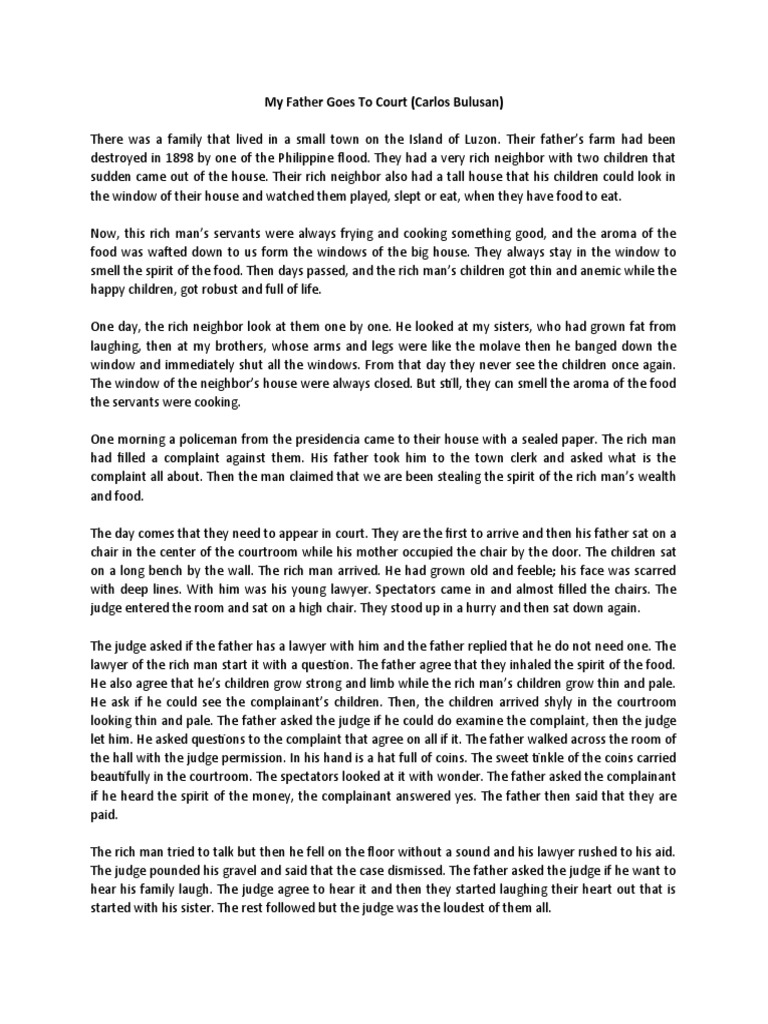 My Father Goes To Court (Carlos Bulusan)

There was a family that lived in a small town on the Island of Luzon. Their father's farm had been destroyed in 1898 by one of the Philippine flood. They had a very rich neighbor with two children that sudden came out of the house. Their rich neighbor also had a tall house that his children could look in the window of their house and watched them played, slept or eat, when they have food to eat.

Now, this rich man's servants were always frying and cooking something good, and the aroma of the food was wafted down to us form the windows of the big house. They always stay in the window to smell the spirit of the food. Then days passed, and the rich man's children got thin and anemic while the happy children, got robust and full of life.

One day, the rich neighbor look at them one by one. He looked at my sisters, who had grown fat from laughing, then at my brothers, whose arms and legs were like the molave then he banged down the window and immediately shut all the windows. From that day they never see the children once again. The window of the neighbor's house were always closed. But still, they can smell the aroma of the food the servants were cooking.

One morning a policeman from the presidencia came to their house with a sealed paper. The rich man had filled a complaint against them. His father took him to the town clerk and asked what is the complaint all about. Then the man claimed that we are been stealing the spirit of the rich man's wealth and food.

The day comes that they need to appear in court. They are the first to arrive and then his father sat on a chair in the center of the courtroom while his mother occupied the chair by the door. The children sat on a long bench by the wall. The rich man arrived. He had grown old and feeble; his face was scarred with deep lines. With him was his young lawyer. Spectators came in and almost filled the chairs. The judge entered the room and sat on a high chair. They stood up in a hurry and then sat down again.

The judge asked if the father has a lawyer with him and the father replied that he do not need one. The lawyer of the rich man start it with a question. The father agree that they inhaled the spirit of the food. He also agree that he's children grow strong and limb while the rich man's children grow thin and pale. He ask if he could see the complainant's children. Then, the children arrived shyly in the courtroom looking thin and pale. The father asked the judge if he could do examine the complaint, then the judge let him. He asked questions to the complaint that agree on all if it. The father walked across the room of the hall with the judge permission. In his hand is a hat full of coins. The sweet tinkle of the coins carried beautifully in the courtroom. The spectators looked at it with wonder. The father asked the complainant if he heard the spirit of the money, the complainant answered yes. The father then said that they are paid.

The rich man tried to talk but then he fell on the floor without a sound and his lawyer rushed to his aid. The judge pounded his gravel and said that the case dismissed. The father asked the judge if he want to hear his family laugh. The judge agree to hear it and then they started laughing their heart out that is started with his sister. The rest followed but the judge was the loudest of them all.